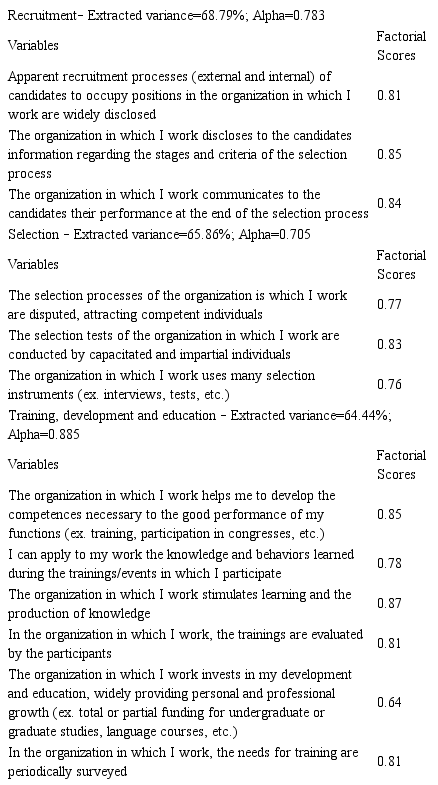 Recruitment- Extracted variance=68.79%; Alpha=0.783

| Variables | Factorial Scores |
|---|---|
| Apparent recruitment processes (external and internal) of candidates to occupy positions in the organization in which I work are widely disclosed | 0.81 |
| The organization in which I work discloses to the candidates information regarding the stages and criteria of the selection process | 0.85 |
| The organization in which I work communicates to the candidates their performance at the end of the selection process | 0.84 |

Selection - Extracted variance=65.86%; Alpha=0.705

| Variables | Factorial Scores |
|---|---|
| The selection processes of the organization is which I work are disputed, attracting competent individuals | 0.77 |
| The selection tests of the organization in which I work are conducted by capacitated and impartial individuals | 0.83 |
| The organization in which I work uses many selection instruments (ex. interviews, tests, etc.) | 0.76 |

Training, development and education - Extracted variance=64.44%; Alpha=0.885

| Variables | Factorial Scores |
|---|---|
| The organization in which I work helps me to develop the competences necessary to the good performance of my functions (ex. training, participation in congresses, etc.) | 0.85 |
| I can apply to my work the knowledge and behaviors learned during the trainings/events in which I participate | 0.78 |
| The organization in which I work stimulates learning and the production of knowledge | 0.87 |
| In the organization in which I work, the trainings are evaluated by the participants | 0.81 |
| The organization in which I work invests in my development and education, widely providing personal and professional growth (ex. total or partial funding for undergraduate or graduate studies, language courses, etc.) | 0.64 |
| In the organization in which I work, the needs for training are periodically surveyed | 0.81 |